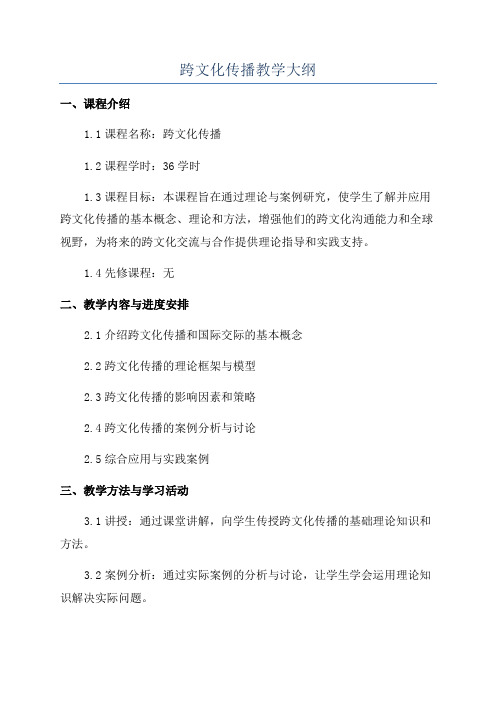 跨文化传播教学大纲

一、课程介绍

1.1 课程名称：跨文化传播

1.2 课程学时：36 学时

1.3 课程目标：本课程旨在通过理论与案例研究，使学生了解并应用跨文化传播的基本概念、理论和方法，增强他们的跨文化沟通能力和全球视野，为将来的跨文化交流与合作提供理论指导和实践支持。

1.4 先修课程：无

二、教学内容与进度安排

2.1 介绍跨文化传播和国际交际的基本概念

2.2 跨文化传播的理论框架与模型

2.3 跨文化传播的影响因素和策略

2.4 跨文化传播的案例分析与讨论

2.5 综合应用与实践案例

三、教学方法与学习活动

3.1 讲授：通过课堂讲解，向学生传授跨文化传播的基础理论知识和方法。

3.2 案例分析：通过实际案例的分析与讨论，让学生学会运用理论知识解决实际问题。